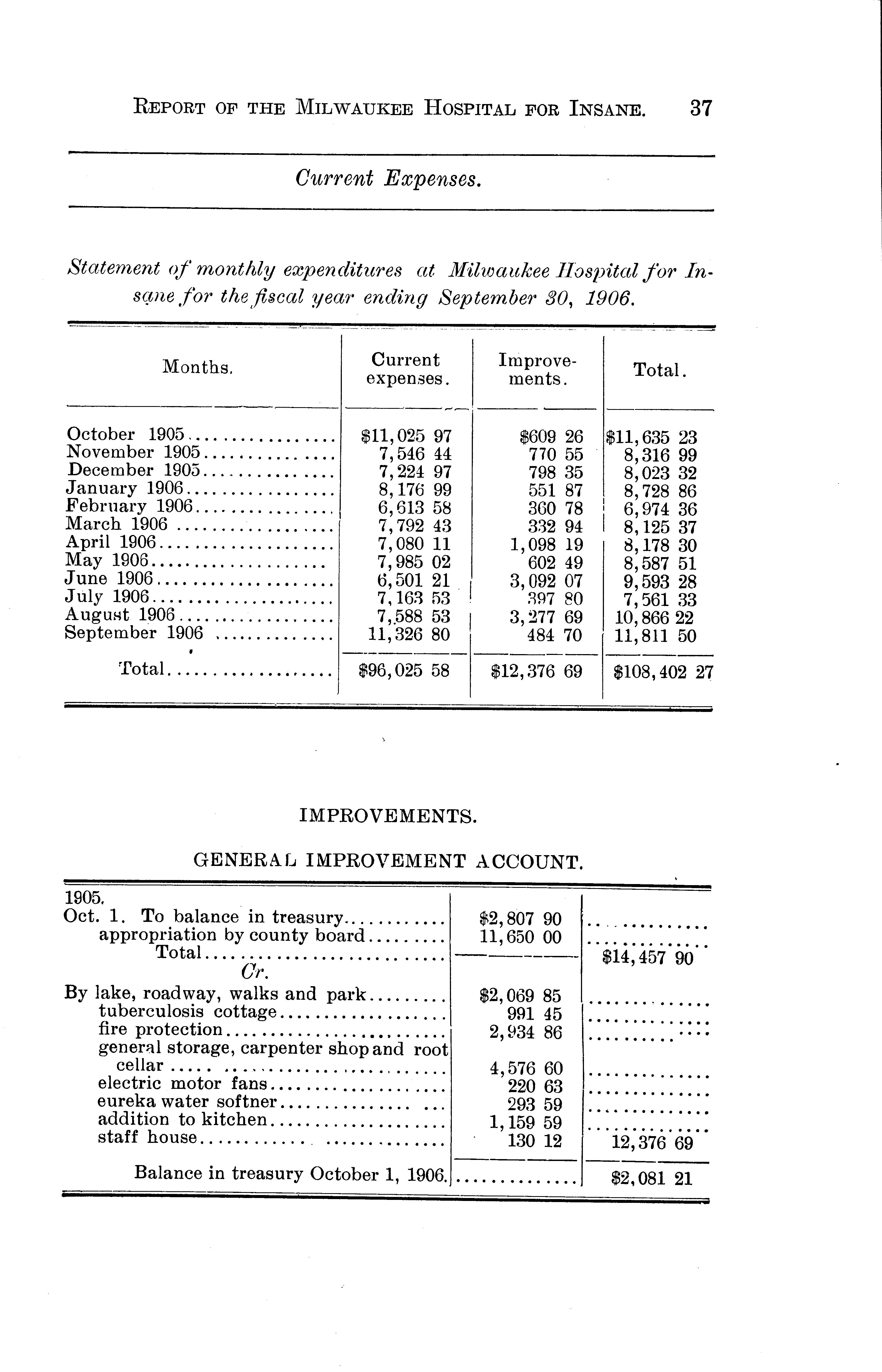 REPORT OF THE MILWAUKEE HOSPITAL FOR INSANE. 37

Current Expenses.

Statement of monthly expenditures at Milwaukee Hospital for Insane for the fiscal year ending September 30, 1906.

| Months. | Current expenses. | Improvements. | Total. |
|---|---|---|---|
| October 1905 | $11,025 97 | $609 26 | $11,635 23 |
| November 1905 | 7,546 44 | 770 55 | 8,316 99 |
| December 1905 | 7,224 97 | 798 35 | 8,023 32 |
| January 1906 | 8,176 99 | 551 87 | 8,728 86 |
| February 1906 | 6,613 58 | 360 78 | 6,974 36 |
| March 1906 | 7,792 43 | 332 94 | 8,125 37 |
| April 1906 | 7,080 11 | 1,098 19 | 8,178 30 |
| May 1906 | 7,985 02 | 602 49 | 8,587 51 |
| June 1906 | 6,501 21 | 3,092 07 | 9,593 28 |
| July 1906 | 7,163 53 | 397 80 | 7,561 33 |
| August 1906 | 7,588 53 | 3,277 69 | 10,866 22 |
| September 1906 | 11,326 80 | 484 70 | 11,811 50 |
| Total | $96,025 58 | $12,376 69 | $108,402 27 |

IMPROVEMENTS.

GENERAL IMPROVEMENT ACCOUNT.

| | | |
|---|---|---|
| 1905. | | |
| Oct. 1. To balance in treasury | $2,807 90 | |
| appropriation by county board | 11,650 00 | |
| Total | | $14,457 90 |
| Cr. | | |
| By lake, roadway, walks and park | $2,069 85 | |
| tuberculosis cottage | 991 45 | |
| fire protection | 2,934 86 | |
| general storage, carpenter shop and root cellar | 4,576 60 | |
| electric motor fans | 220 63 | |
| eureka water softner | 293 59 | |
| addition to kitchen | 1,159 59 | |
| staff house | 130 12 | 12,376 69 |
| Balance in treasury October 1, 1906. | | $2,081 21 |